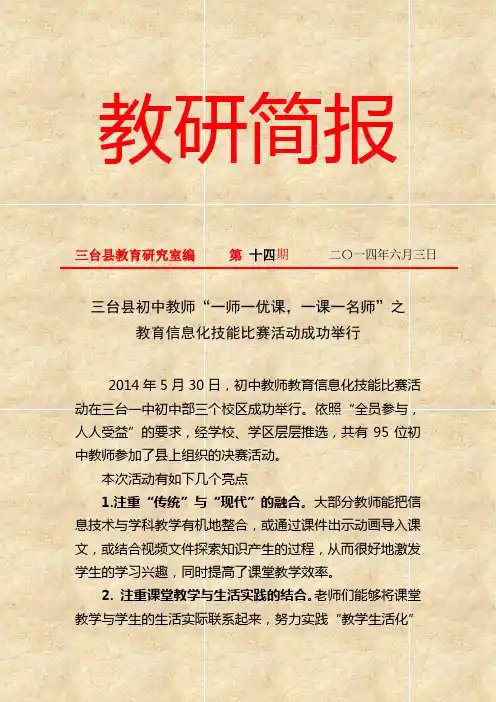 教研简报

三台县教育研究室编　第 十四期　二〇一四年六月三日

三台县初中教师“一师一优课，一课一名师”之
教育信息化技能比赛活动成功举行

2014 年 5 月 30 日，初中教师教育信息化技能比赛活动在三台一中初中部三个校区成功举行。依照“全员参与，人人受益”的要求，经学校、学区层层推选，共有 95 位初中教师参加了县上组织的决赛活动。

本次活动有如下几个亮点

1.注重“传统”与“现代”的融合。大部分教师能把信息技术与学科教学有机地整合，或通过课件出示动画导入课文，或结合视频文件探索知识产生的过程，从而很好地激发学生的学习兴趣，同时提高了课堂教学效率。

2. 注重课堂教学与生活实践的结合。老师们能够将课堂教学与学生的生活实际联系起来，努力实践“教学生活化”